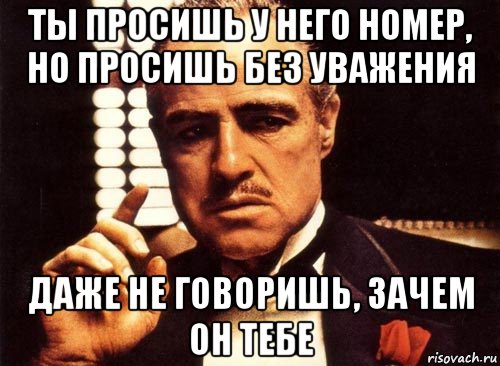 ТЫ ПРОСИШЬ У НЕГО НОМЕР, НО ПРОСИШЬ БЕЗ УВАЖЕНИЯ

ДАЖЕ НЕ ГОВОРИШЬ, ЗАЧЕМ ОН ТЕБЕ

risovach.ru